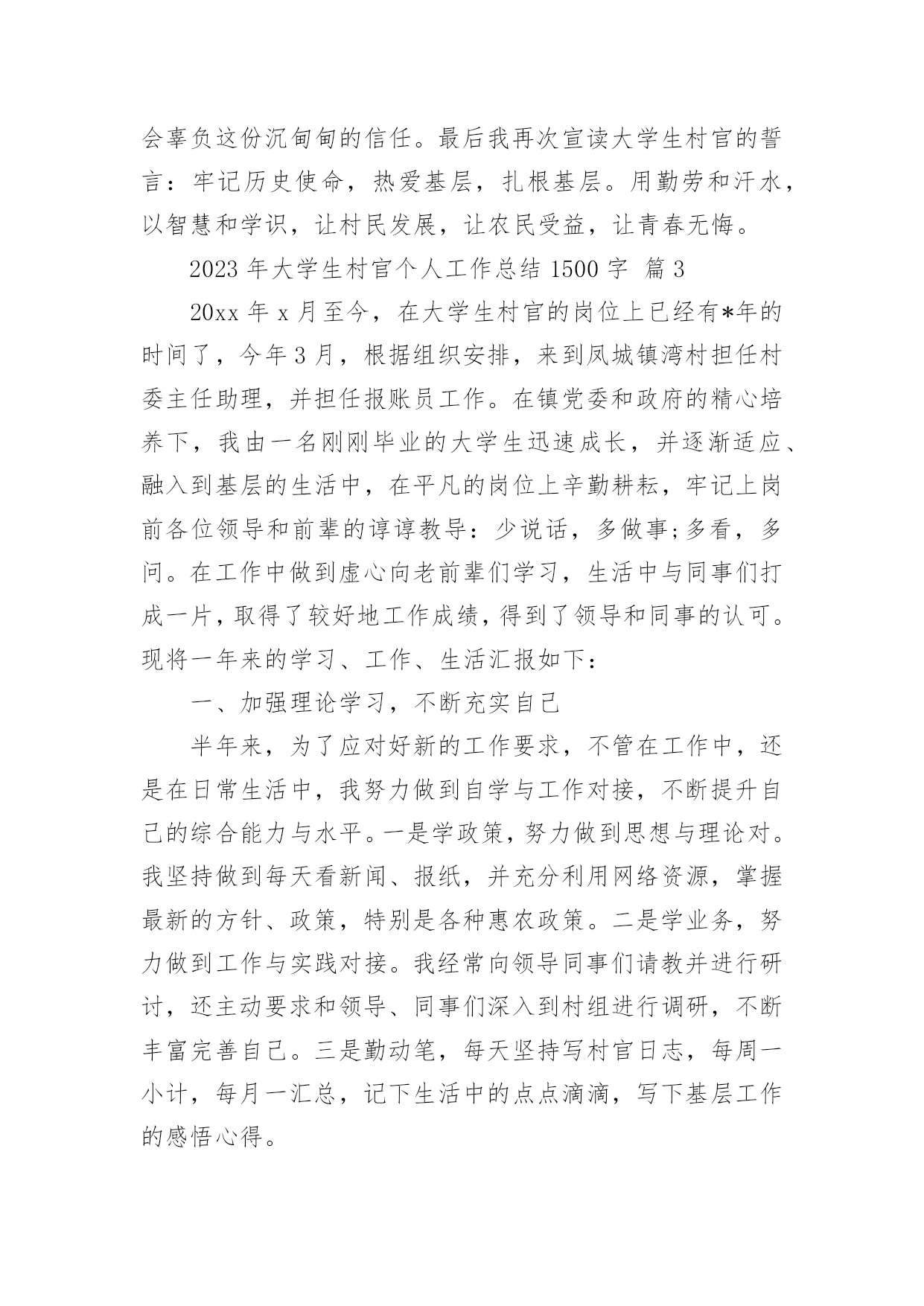 会辜负这份沉甸甸的信任。最后我再次宣读大学生村官的誓言：牢记历史使命，热爱基层，扎根基层。用勤劳和汗水，以智慧和学识，让村民发展，让农民受益，让青春无悔。

2023 年大学生村官个人工作总结 1500 字  篇 3

20xx 年 x 月至今，在大学生村官的岗位上已经有*年的时间了，今年 3 月，根据组织安排，来到凤城镇湾村担任村委主任助理，并担任报账员工作。在镇党委和政府的精心培养下，我由一名刚刚毕业的大学生迅速成长，并逐渐适应、融入到基层的生活中，在平凡的岗位上辛勤耕耘，牢记上岗前各位领导和前辈的谆谆教导：少说话，多做事;多看，多问。在工作中做到虚心向老前辈们学习，生活中与同事们打成一片，取得了较好地工作成绩，得到了领导和同事的认可。现将一年来的学习、工作、生活汇报如下：

一、加强理论学习，不断充实自己

半年来，为了应对好新的工作要求，不管在工作中，还是在日常生活中，我努力做到自学与工作对接，不断提升自己的综合能力与水平。一是学政策，努力做到思想与理论对。我坚持做到每天看新闻、报纸，并充分利用网络资源，掌握最新的方针、政策，特别是各种惠农政策。二是学业务，努力做到工作与实践对接。我经常向领导同事们请教并进行研讨，还主动要求和领导、同事们深入到村组进行调研，不断丰富完善自己。三是勤动笔，每天坚持写村官日志，每周一小计，每月一汇总，记下生活中的点点滴滴，写下基层工作的感悟心得。